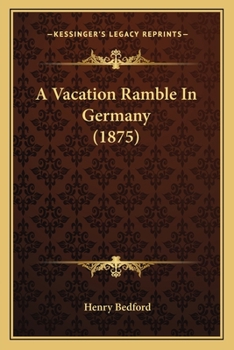 —KESSINGER'S LEGACY REPRINTS—

A Vacation Ramble In Germany (1875)

Henry Bedford